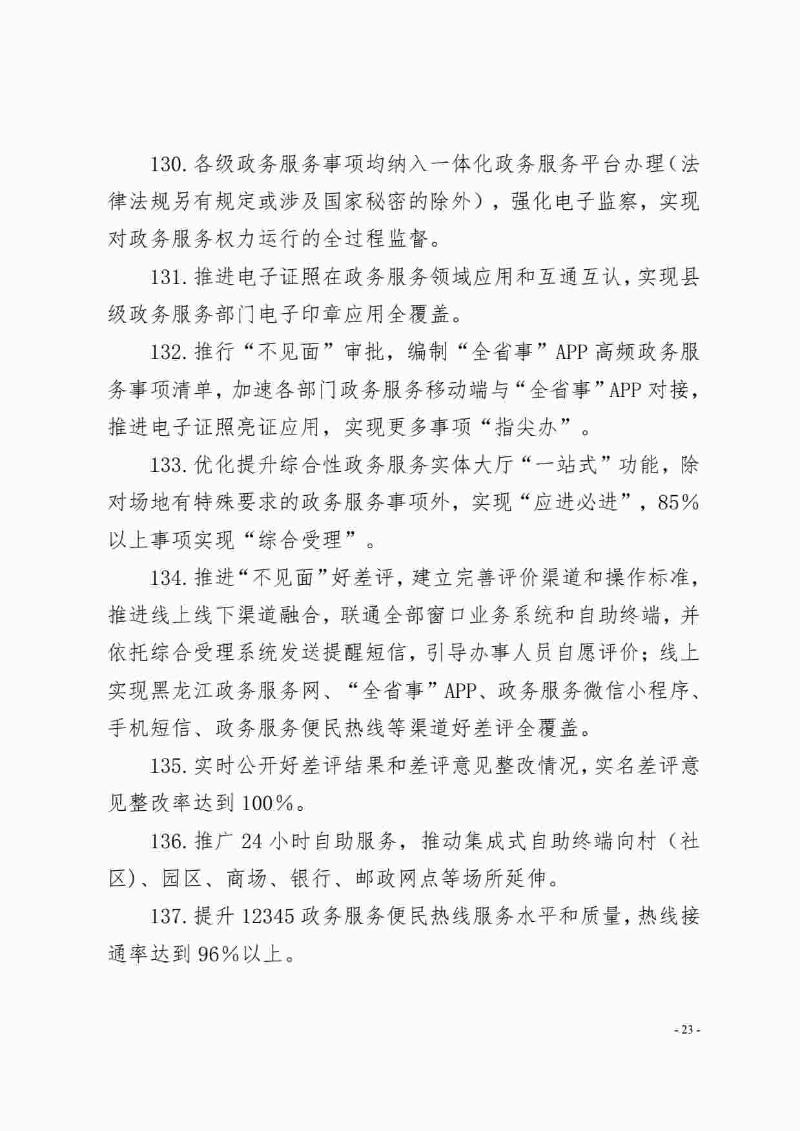 130. 各级政务服务事项均纳入一体化政务服务平台办理（法律法规另有规定或涉及国家秘密的除外），强化电子监察，实现对政务服务权力运行的全过程监督。

131. 推进电子证照在政务服务领域应用和互通互认，实现县级政务服务部门电子印章应用全覆盖。

132. 推行“不见面”审批，编制“全省事”APP 高频政务服务事项清单，加速各部门政务服务移动端与“全省事”APP 对接，推进电子证照亮证应用，实现更多事项“指尖办”。

133. 优化提升综合性政务服务实体大厅“一站式”功能，除对场地有特殊要求的政务服务事项外，实现“应进必进”，85%以上事项实现“综合受理”。

134. 推进“不见面”好差评，建立完善评价渠道和操作标准，推进线上线下渠道融合，联通全部窗口业务系统和自助终端，并依托综合受理系统发送提醒短信，引导办事人员自愿评价；线上实现黑龙江政务服务网、“全省事”APP、政务服务微信小程序、手机短信、政务服务便民热线等渠道好差评全覆盖。

135. 实时公开好差评结果和差评意见整改情况，实名差评意见整改率达到 100%。

136. 推广 24 小时自助服务，推动集成式自助终端向村（社区）、园区、商场、银行、邮政网点等场所延伸。

137. 提升 12345 政务服务便民热线服务水平和质量，热线接通率达到 96%以上。

- 23 -